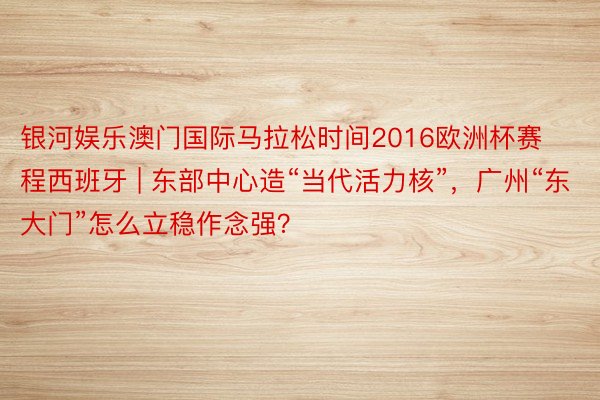 银河娱乐澳门国际马拉松时间2016欧洲杯赛程西班牙 | 东部中心造“当代活力核”，广州“东大门”怎么立稳作念强?